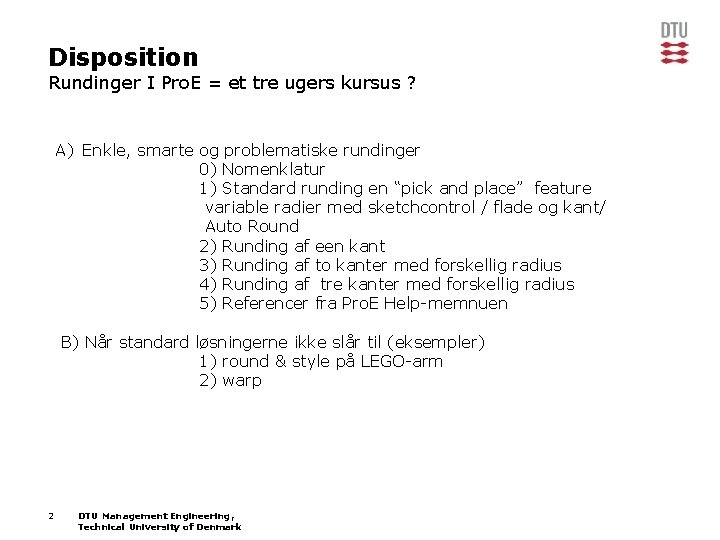 DTU

Disposition
Rundinger I ProE = et tre ugers kursus ?

A) Enkle, smarte og problematiske rundinger
0) Nomenklatur
1) Standard runding en “pick and place” feature
variable radier med sketchcontrol / flade og kant/
Auto Round
2) Runding af een kant
3) Runding af to kanter med forskellig radius
4) Runding af tre kanter med forskellig radius
5) Referencer fra ProE Help-memnuen

B) Når standard løsningerne ikke slår til (eksempler)
1) round & style på LEGO-arm
2) warp

2 DTU Management Engineering, Technical University of Denmark